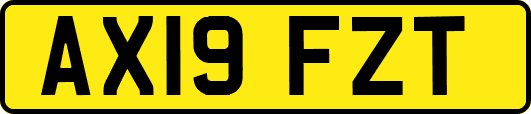 AX19 FZT